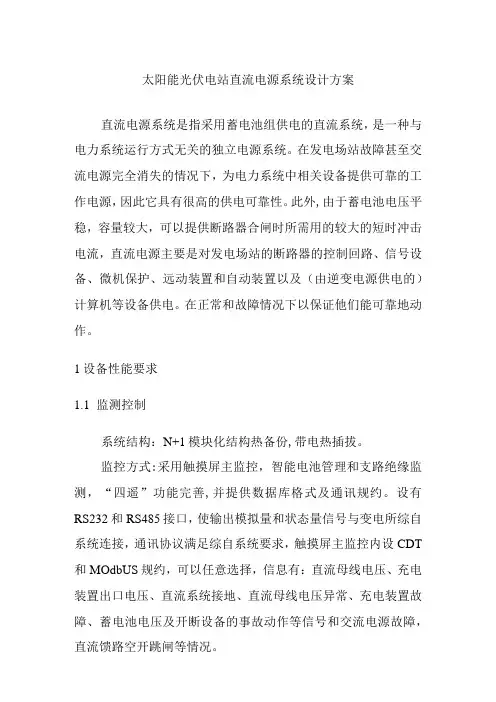 太阳能光伏电站直流电源系统设计方案

直流电源系统是指采用蓄电池组供电的直流系统，是一种与电力系统运行方式无关的独立电源系统。在发电场站故障甚至交流电源完全消失的情况下，为电力系统中相关设备提供可靠的工作电源，因此它具有很高的供电可靠性。此外，由于蓄电池电压平稳，容量较大，可以提供断路器合闸时所需用的较大的短时冲击电流，直流电源主要是对发电场站的断路器的控制回路、信号设备、微机保护、远动装置和自动装置以及（由逆变电源供电的）计算机等设备供电。在正常和故障情况下以保证他们能可靠地动作。

1 设备性能要求

1.1 监测控制

系统结构：N+1 模块化结构热备份，带电热插拔。

监控方式：采用触摸屏主监控，智能电池管理和支路绝缘监测，“四遥”功能完善，并提供数据库格式及通讯规约。设有 RS232 和 RS485 接口，使输出模拟量和状态量信号与变电所综自系统连接，通讯协议满足综自系统要求，触摸屏主监控内设 CDT 和 MOdbUS 规约，可以任意选择，信息有：直流母线电压、充电装置出口电压、直流系统接地、直流母线电压异常、充电装置故障、蓄电池电压及开断设备的事故动作等信号和交流电源故障，直流馈路空开跳闸等情况。